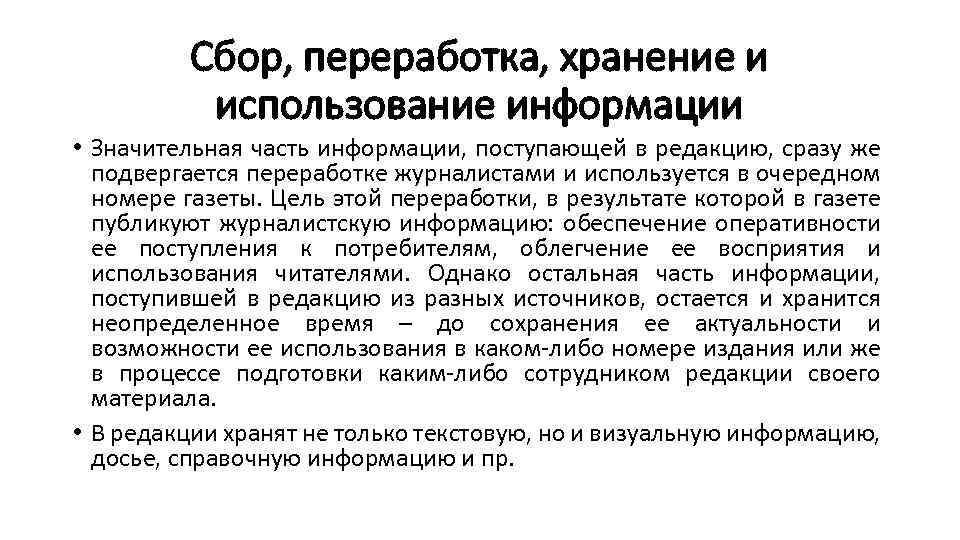 Сбор, переработка, хранение и использование информации

• Значительная часть информации, поступающей в редакцию, сразу же подвергается переработке журналистами и используется в очередном номере газеты. Цель этой переработки, в результате которой в газете публикуют журналистскую информацию: обеспечение оперативности ее поступления к потребителям, облегчение ее восприятия и использования читателями. Однако остальная часть информации, поступившей в редакцию из разных источников, остается и хранится неопределенное время – до сохранения ее актуальности и возможности ее использования в каком-либо номере издания или же в процессе подготовки каким-либо сотрудником редакции своего материала.

• В редакции хранят не только текстовую, но и визуальную информацию, досье, справочную информацию и пр.